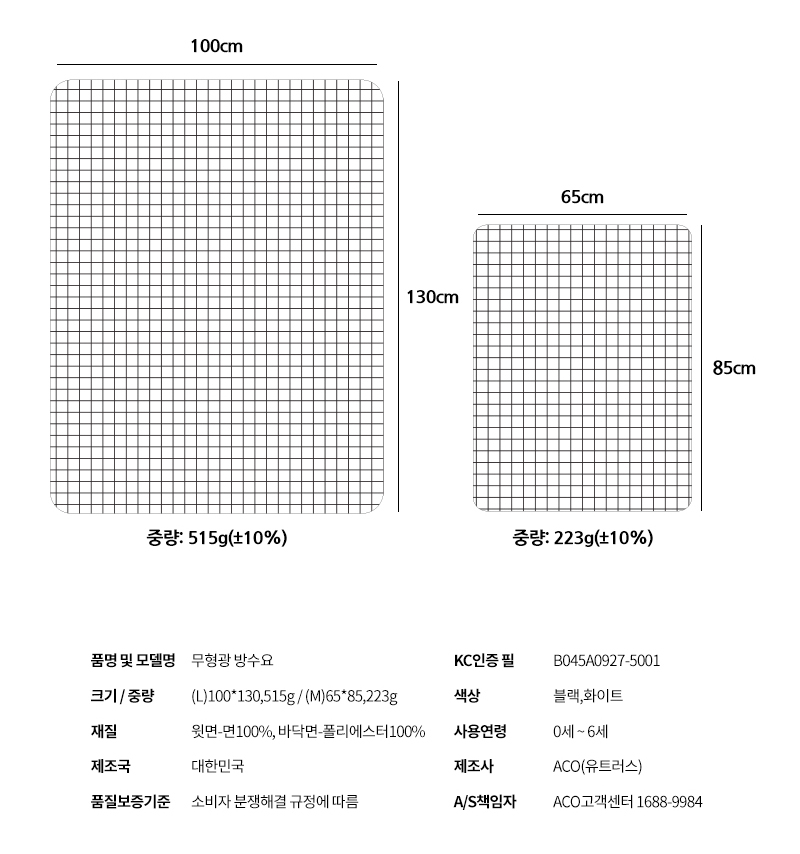 100cm

130cm

중량: 515g(±10%)

65cm

85cm

중량: 223g(±10%)

| 품명 및 모델명 | 무형광 방수요 | KC인증 필 | B045A0927-5001 |
|---|---|---|---|
| 크기 / 중량 | (L)100*130,515g / (M)65*85,223g | 색상 | 블랙,화이트 |
| 재질 | 윗면-면100%, 바닥면-폴리에스터100% | 사용연령 | 0세 ~ 6세 |
| 제조국 | 대한민국 | 제조사 | ACO(유트러스) |
| 품질보증기준 | 소비자 분쟁해결 규정에 따름 | A/S책임자 | ACO고객센터 1688-9984 |